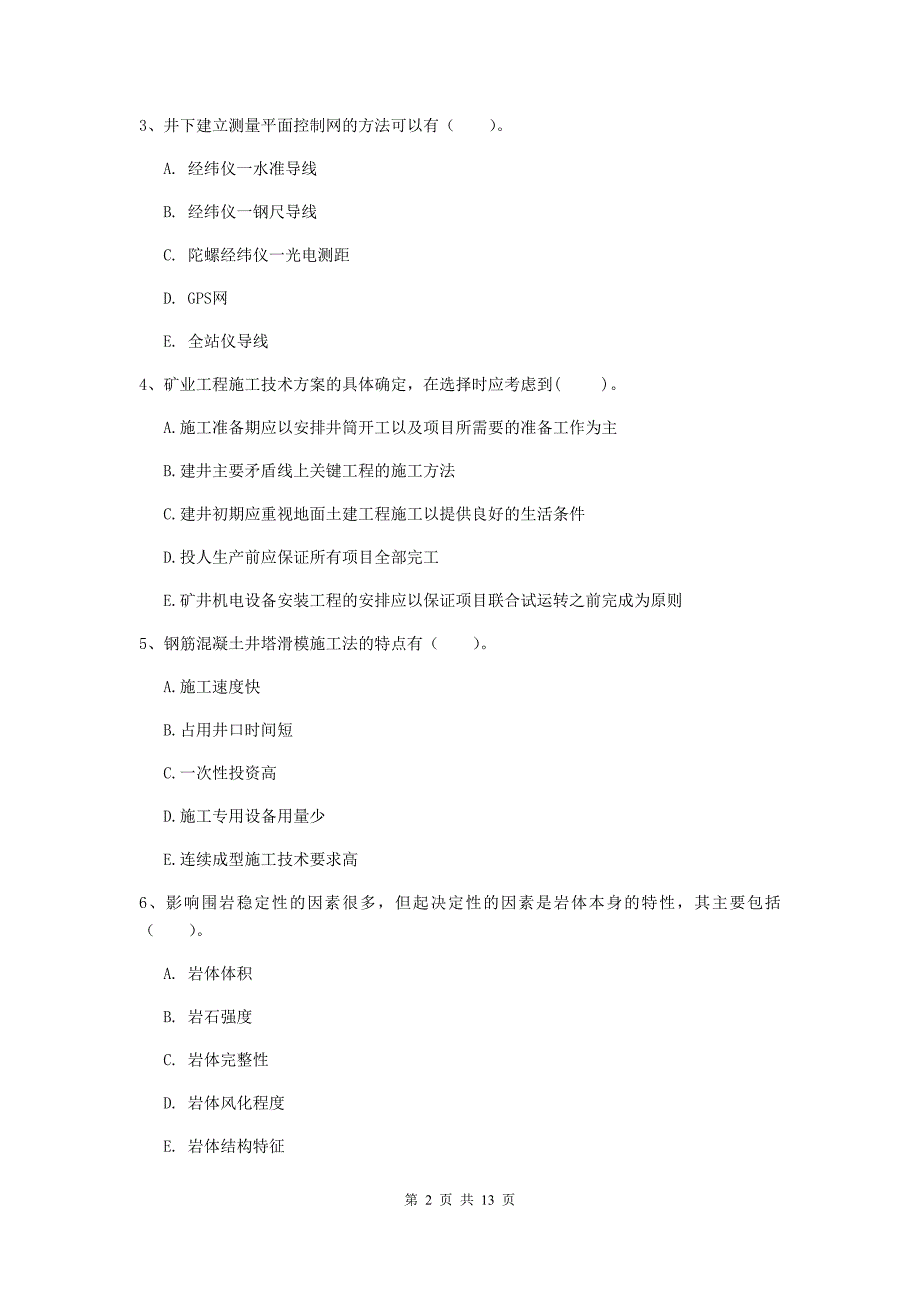 3、井下建立测量平面控制网的方法可以有（　　）。

A. 经纬仪一水准导线

B. 经纬仪一钢尺导线

C. 陀螺经纬仪一光电测距

D. GPS网

E. 全站仪导线

4、矿业工程施工技术方案的具体确定，在选择时应考虑到(　　)。

A.施工准备期应以安排井筒开工以及项目所需要的准备工作为主

B.建井主要矛盾线上关键工程的施工方法

C.建井初期应重视地面土建工程施工以提供良好的生活条件

D.投人生产前应保证所有项目全部完工

E.矿井机电设备安装工程的安排应以保证项目联合试运转之前完成为原则

5、钢筋混凝土井塔滑模施工法的特点有（　　）。

A.施工速度快

B.占用井口时间短

C.一次性投资高

D.施工专用设备用量少

E.连续成型施工技术要求高

6、影响围岩稳定性的因素很多，但起决定性的因素是岩体本身的特性，其主要包括（　　）。

A. 岩体体积

B. 岩石强度

C. 岩体完整性

D. 岩体风化程度

E. 岩体结构特征

第 2 页 共 13 页